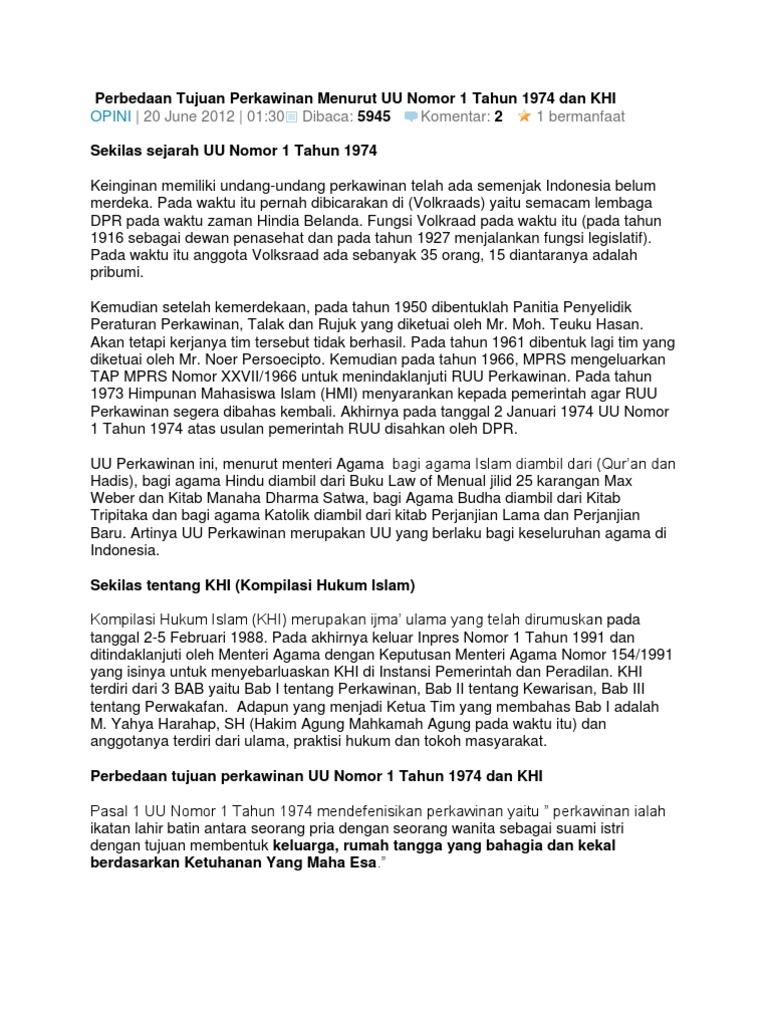 Perbedaan Tujuan Perkawinan Menurut UU Nomor 1 Tahun 1974 dan KHI
OPINI | 20 June 2012 | 01:30 Dibaca: 5945 Komentar: 2 1 bermanfaat

Sekilas sejarah UU Nomor 1 Tahun 1974

Keinginan memiliki undang-undang perkawinan telah ada semenjak Indonesia belum merdeka. Pada waktu itu pernah dibicarakan di (Volkraads) yaitu semacam lembaga DPR pada waktu zaman Hindia Belanda. Fungsi Volkraad pada waktu itu (pada tahun 1916 sebagai dewan penasehat dan pada tahun 1927 menjalankan fungsi legislatif). Pada waktu itu anggota Volksraad ada sebanyak 35 orang, 15 diantaranya adalah pribumi.

Kemudian setelah kemerdekaan, pada tahun 1950 dibentuklah Panitia Penyelidik Peraturan Perkawinan, Talak dan Rujuk yang diketuai oleh Mr. Moh. Teuku Hasan. Akan tetapi kerjanya tim tersebut tidak berhasil. Pada tahun 1961 dibentuk lagi tim yang diketuai oleh Mr. Noer Persoecipto. Kemudian pada tahun 1966, MPRS mengeluarkan TAP MPRS Nomor XXVII/1966 untuk menindaklanjuti RUU Perkawinan. Pada tahun 1973 Himpunan Mahasiswa Islam (HMI) menyarankan kepada pemerintah agar RUU Perkawinan segera dibahas kembali. Akhirnya pada tanggal 2 Januari 1974 UU Nomor 1 Tahun 1974 atas usulan pemerintah RUU disahkan oleh DPR.

UU Perkawinan ini, menurut menteri Agama bagi agama Islam diambil dari (Qur'an dan Hadis), bagi agama Hindu diambil dari Buku Law of Menual jilid 25 karangan Max Weber dan Kitab Manaha Dharma Satwa, bagi Agama Budha diambil dari Kitab Tripitaka dan bagi agama Katolik diambil dari kitab Perjanjian Lama dan Perjanjian Baru. Artinya UU Perkawinan merupakan UU yang berlaku bagi keseluruhan agama di Indonesia.

Sekilas tentang KHI (Kompilasi Hukum Islam)

Kompilasi Hukum Islam (KHI) merupakan ijma' ulama yang telah dirumuskan pada tanggal 2-5 Februari 1988. Pada akhirnya keluar Inpres Nomor 1 Tahun 1991 dan ditindaklanjuti oleh Menteri Agama dengan Keputusan Menteri Agama Nomor 154/1991 yang isinya untuk menyebarluaskan KHI di Instansi Pemerintah dan Peradilan. KHI terdiri dari 3 BAB yaitu Bab I tentang Perkawinan, Bab II tentang Kewarisan, Bab III tentang Perwakafan. Adapun yang menjadi Ketua Tim yang membahas Bab I adalah M. Yahya Harahap, SH (Hakim Agung Mahkamah Agung pada waktu itu) dan anggotanya terdiri dari ulama, praktisi hukum dan tokoh masyarakat.

Perbedaan tujuan perkawinan UU Nomor 1 Tahun 1974 dan KHI

Pasal 1 UU Nomor 1 Tahun 1974 mendefenisikan perkawinan yaitu " perkawinan ialah ikatan lahir batin antara seorang pria dengan seorang wanita sebagai suami istri dengan tujuan membentuk keluarga, rumah tangga yang bahagia dan kekal berdasarkan Ketuhanan Yang Maha Esa."